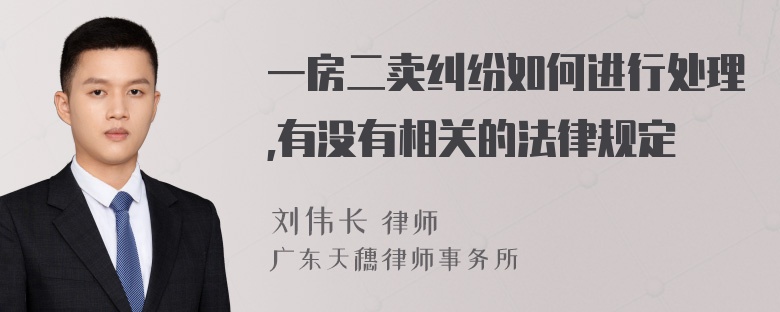 一房二卖纠纷如何进行处理,有没有相关的法律规定

刘伟长 律师
广东天穗律师事务所